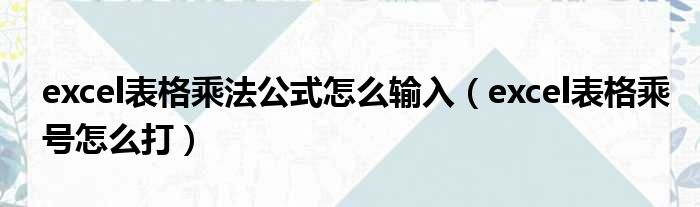 excel表格乘法公式怎么输入（excel表格乘号怎么打）